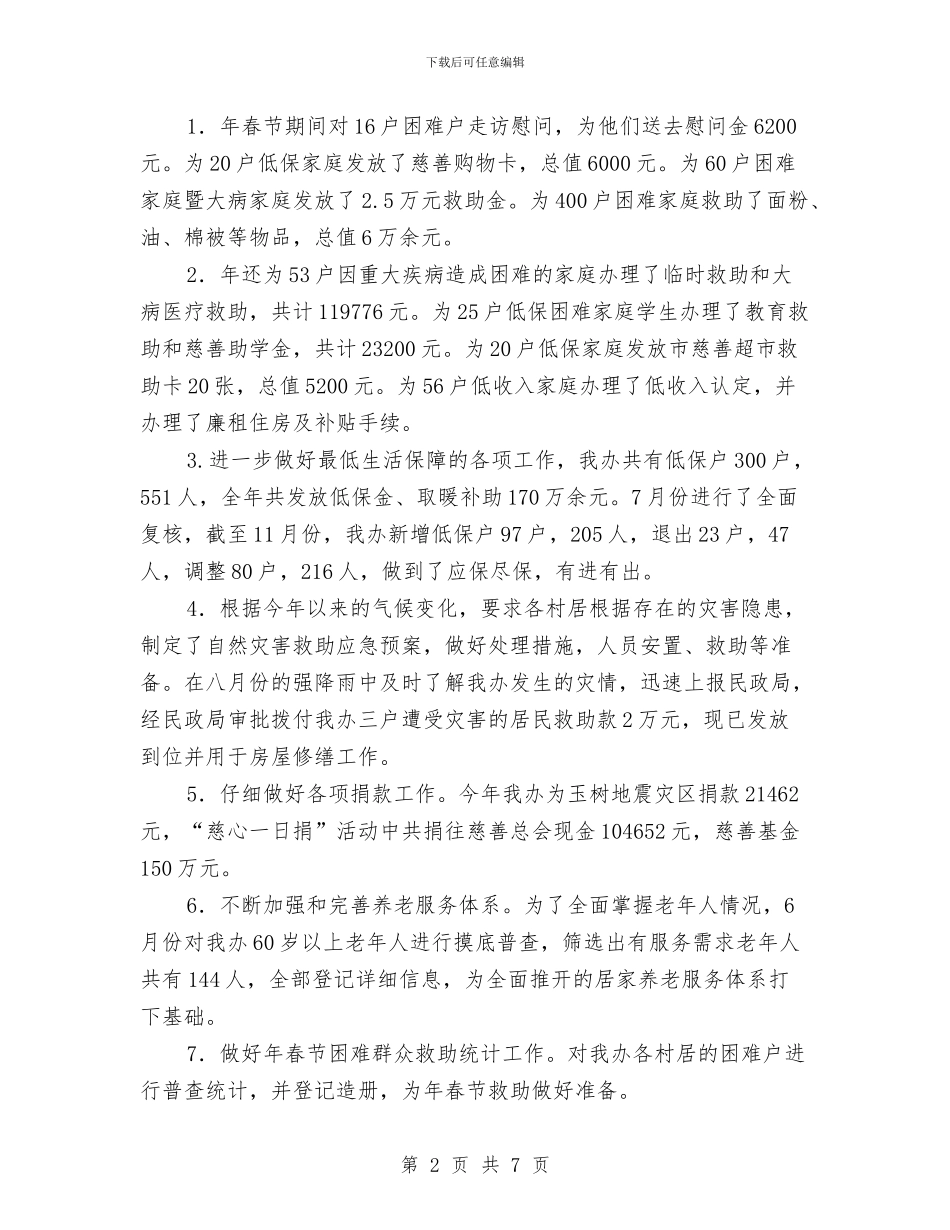 下载后可任意编辑

1．年春节期间对16户困难户走访慰问，为他们送去慰问金6200元。为20户低保家庭发放了慈善购物卡，总值6000元。为60户困难家庭暨大病家庭发放了2.5万元救助金。为400户困难家庭救助了面粉、油、棉被等物品，总值6万余元。

2．年还为53户因重大疾病造成困难的家庭办理了临时救助和大病医疗救助，共计119776元。为25户低保困难家庭学生办理了教育救助和慈善助学金，共计23200元。为20户低保家庭发放市慈善超市救助卡20张，总值5200元。为56户低收入家庭办理了低收入认定，并办理了廉租住房及补贴手续。

3.进一步做好最低生活保障的各项工作，我办共有低保户300户，551人，全年共发放低保金、取暖补助170万余元。7月份进行了全面复核，截至11月份，我办新增低保户97户，205人，退出23户，47人，调整80户，216人，做到了应保尽保，有进有出。

4．根据今年以来的气候变化，要求各村居根据存在的灾害隐患，制定了自然灾害救助应急预案，做好处理措施，人员安置、救助等准备。在八月份的强降雨中及时了解我办发生的灾情，迅速上报民政局，经民政局审批拨付我办三户遭受灾害的居民救助款2万元，现已发放到位并用于房屋修缮工作。

5．仔细做好各项捐款工作。今年我办为玉树地震灾区捐款21462元，“慈心一日捐”活动中共捐往慈善总会现金104652元，慈善基金150万元。

6．不断加强和完善养老服务体系。为了全面掌握老年人情况，6月份对我办60岁以上老年人进行摸底普查，筛选出有服务需求老年人共有144人，全部登记详细信息，为全面推开的居家养老服务体系打下基础。

7．做好年春节困难群众救助统计工作。对我办各村居的困难户进行普查统计，并登记造册，为年春节救助做好准备。

第 2 页 共 7 页